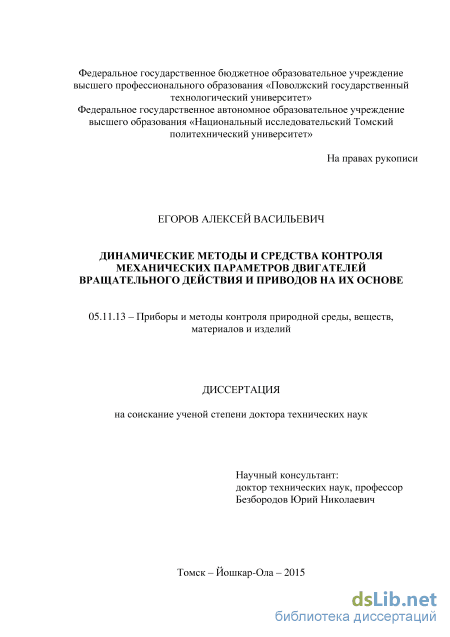 Федеральное государственное бюджетное образовательное учреждение высшего профессионального образования «Поволжский государственный технологический университет»
Федеральное государственное автономное образовательное учреждение высшего образования «Национальный исследовательский Томский политехнический университет»

На правах рукописи

ЕГОРОВ АЛЕКСЕЙ ВАСИЛЬЕВИЧ

ДИНАМИЧЕСКИЕ МЕТОДЫ И СРЕДСТВА КОНТРОЛЯ МЕХАНИЧЕСКИХ ПАРАМЕТРОВ ДВИГАТЕЛЕЙ ВРАЩАТЕЛЬНОГО ДЕЙСТВИЯ И ПРИВОДОВ НА ИХ ОСНОВЕ

05.11.13 – Приборы и методы контроля природной среды, веществ, материалов и изделий

ДИССЕРТАЦИЯ

на соискание ученой степени доктора технических наук

Научный консультант:
доктор технических наук, профессор
Безбородов Юрий Николаевич

Томск – Йошкар-Ола – 2015

dsLib.net
библиотека диссертаций